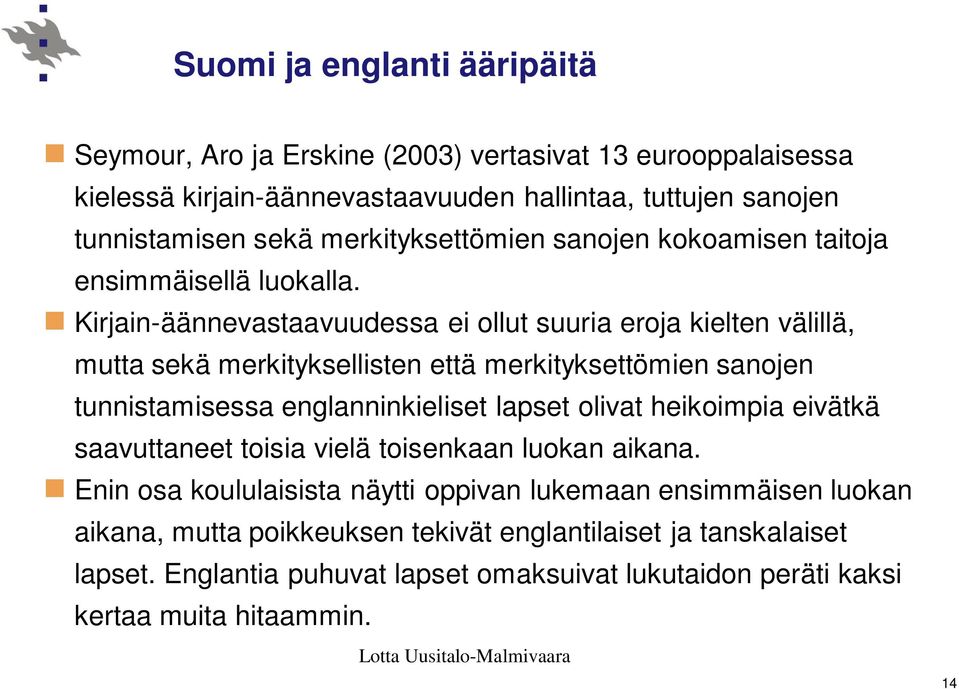 Suomi ja englanti ääripäitä

Seymour, Aro ja Erskine (2003) vertasivat 13 eurooppalaisessa kielessä kirjain-äännevastaavuuden hallintaa, tuttujen sanojen tunnistamisen sekä merkityksettömien sanojen kokoamisen taitoja ensimmäisellä luokalla.

Kirjain-äännevastaavuudessa ei ollut suuria eroja kielten välillä, mutta sekä merkityksellisten että merkityksettömien sanojen tunnistamisessa englanninkieliset lapset olivat heikoimpia eivätkä saavuttaneet toisia vielä toisenkaan luokan aikana.

Enin osa koululaisista näytti oppivan lukemaan ensimmäisen luokan aikana, mutta poikkeuksen tekivät englantilaiset ja tanskalaiset lapset. Englantia puhuvat lapset omaksuivat lukutaidon peräti kaksi kertaa muita hitaammin.

Lotta Uusitalo-Malmivaara

14